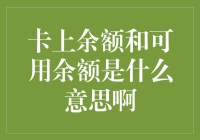 卡上余额和可用余额是什么意思啊